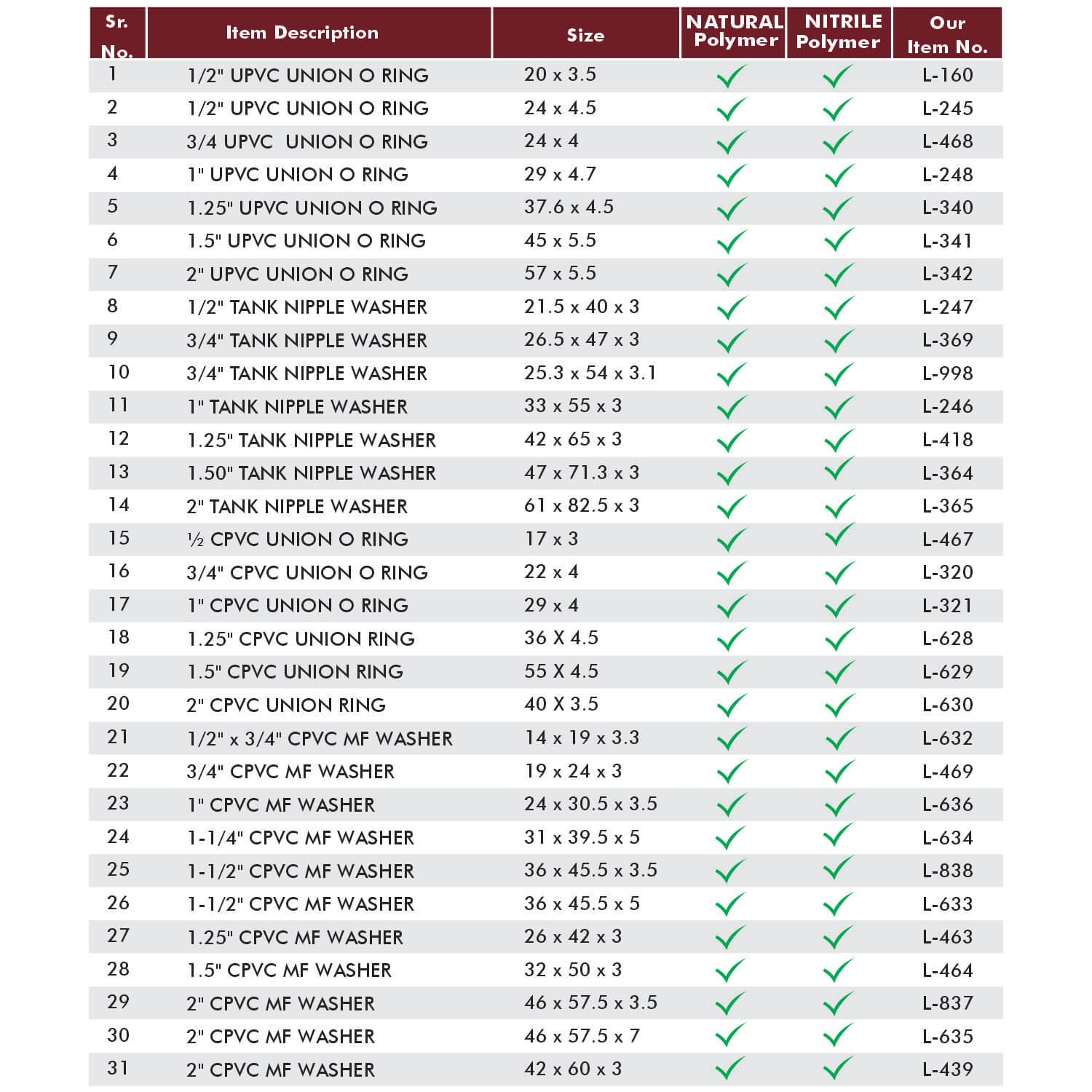 | Sr. No. | Item Description | Size | NATURAL Polymer | NITRILE Polymer | Our Item No. |
|---|---|---|---|---|---|
| 1 | 1/2" UPVC UNION O RING | 20 x 3.5 | ✓ | ✓ | L-160 |
| 2 | 1/2" UPVC UNION O RING | 24 x 4.5 | ✓ | ✓ | L-245 |
| 3 | 3/4 UPVC UNION O RING | 24 x 4 | ✓ | ✓ | L-468 |
| 4 | 1" UPVC UNION O RING | 29 x 4.7 | ✓ | ✓ | L-248 |
| 5 | 1.25" UPVC UNION O RING | 37.6 x 4.5 | ✓ | ✓ | L-340 |
| 6 | 1.5" UPVC UNION O RING | 45 x 5.5 | ✓ | ✓ | L-341 |
| 7 | 2" UPVC UNION O RING | 57 x 5.5 | ✓ | ✓ | L-342 |
| 8 | 1/2" TANK NIPPLE WASHER | 21.5 x 40 x 3 | ✓ | ✓ | L-247 |
| 9 | 3/4" TANK NIPPLE WASHER | 26.5 x 47 x 3 | ✓ | ✓ | L-369 |
| 10 | 3/4" TANK NIPPLE WASHER | 25.3 x 54 x 3.1 | ✓ | ✓ | L-998 |
| 11 | 1" TANK NIPPLE WASHER | 33 x 55 x 3 | ✓ | ✓ | L-246 |
| 12 | 1.25" TANK NIPPLE WASHER | 42 x 65 x 3 | ✓ | ✓ | L-418 |
| 13 | 1.50" TANK NIPPLE WASHER | 47 x 71.3 x 3 | ✓ | ✓ | L-364 |
| 14 | 2" TANK NIPPLE WASHER | 61 x 82.5 x 3 | ✓ | ✓ | L-365 |
| 15 | ½ CPVC UNION O RING | 17 x 3 | ✓ | ✓ | L-467 |
| 16 | 3/4" CPVC UNION O RING | 22 x 4 | ✓ | ✓ | L-320 |
| 17 | 1" CPVC UNION O RING | 29 x 4 | ✓ | ✓ | L-321 |
| 18 | 1.25" CPVC UNION RING | 36 X 4.5 | ✓ | ✓ | L-628 |
| 19 | 1.5" CPVC UNION RING | 55 X 4.5 | ✓ | ✓ | L-629 |
| 20 | 2" CPVC UNION RING | 40 X 3.5 | ✓ | ✓ | L-630 |
| 21 | 1/2" x 3/4" CPVC MF WASHER | 14 x 19 x 3.3 | ✓ | ✓ | L-632 |
| 22 | 3/4" CPVC MF WASHER | 19 x 24 x 3 | ✓ | ✓ | L-469 |
| 23 | 1" CPVC MF WASHER | 24 x 30.5 x 3.5 | ✓ | ✓ | L-636 |
| 24 | 1-1/4" CPVC MF WASHER | 31 x 39.5 x 5 | ✓ | ✓ | L-634 |
| 25 | 1-1/2" CPVC MF WASHER | 36 x 45.5 x 3.5 | ✓ | ✓ | L-838 |
| 26 | 1-1/2" CPVC MF WASHER | 36 x 45.5 x 5 | ✓ | ✓ | L-633 |
| 27 | 1.25" CPVC MF WASHER | 26 x 42 x 3 | ✓ | ✓ | L-463 |
| 28 | 1.5" CPVC MF WASHER | 32 x 50 x 3 | ✓ | ✓ | L-464 |
| 29 | 2" CPVC MF WASHER | 46 x 57.5 x 3.5 | ✓ | ✓ | L-837 |
| 30 | 2" CPVC MF WASHER | 46 x 57.5 x 7 | ✓ | ✓ | L-635 |
| 31 | 2" CPVC MF WASHER | 42 x 60 x 3 | ✓ | ✓ | L-439 |